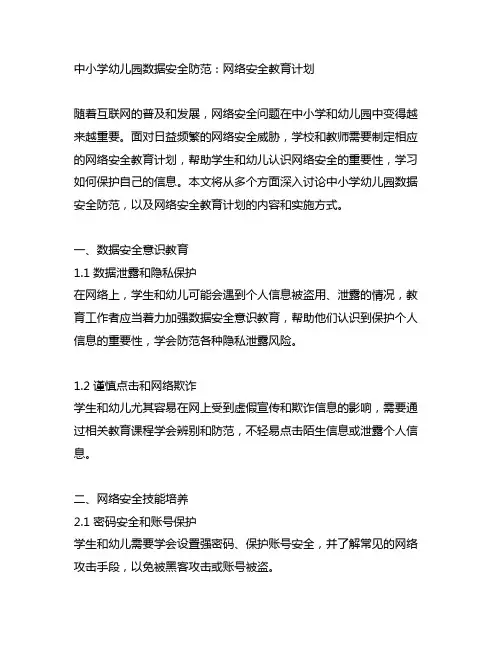 中小学幼儿园数据安全防范：网络安全教育计划

随着互联网的普及和发展，网络安全问题在中小学和幼儿园中变得越来越重要。面对日益频繁的网络安全威胁，学校和教师需要制定相应的网络安全教育计划，帮助学生和幼儿认识网络安全的重要性，学习如何保护自己的信息。本文将从多个方面深入讨论中小学幼儿园数据安全防范，以及网络安全教育计划的内容和实施方式。

一、数据安全意识教育
1.1 数据泄露和隐私保护
在网络上，学生和幼儿可能会遇到个人信息被盗用、泄露的情况，教育工作者应当着力加强数据安全意识教育，帮助他们认识到保护个人信息的重要性，学会防范各种隐私泄露风险。

1.2 谨慎点击和网络欺诈
学生和幼儿尤其容易在网上受到虚假宣传和欺诈信息的影响，需要通过相关教育课程学会辨别和防范，不轻易点击陌生信息或泄露个人信息。

二、网络安全技能培养
2.1 密码安全和账号保护
学生和幼儿需要学会设置强密码、保护账号安全，并了解常见的网络攻击手段，以免被黑客攻击或账号被盗。